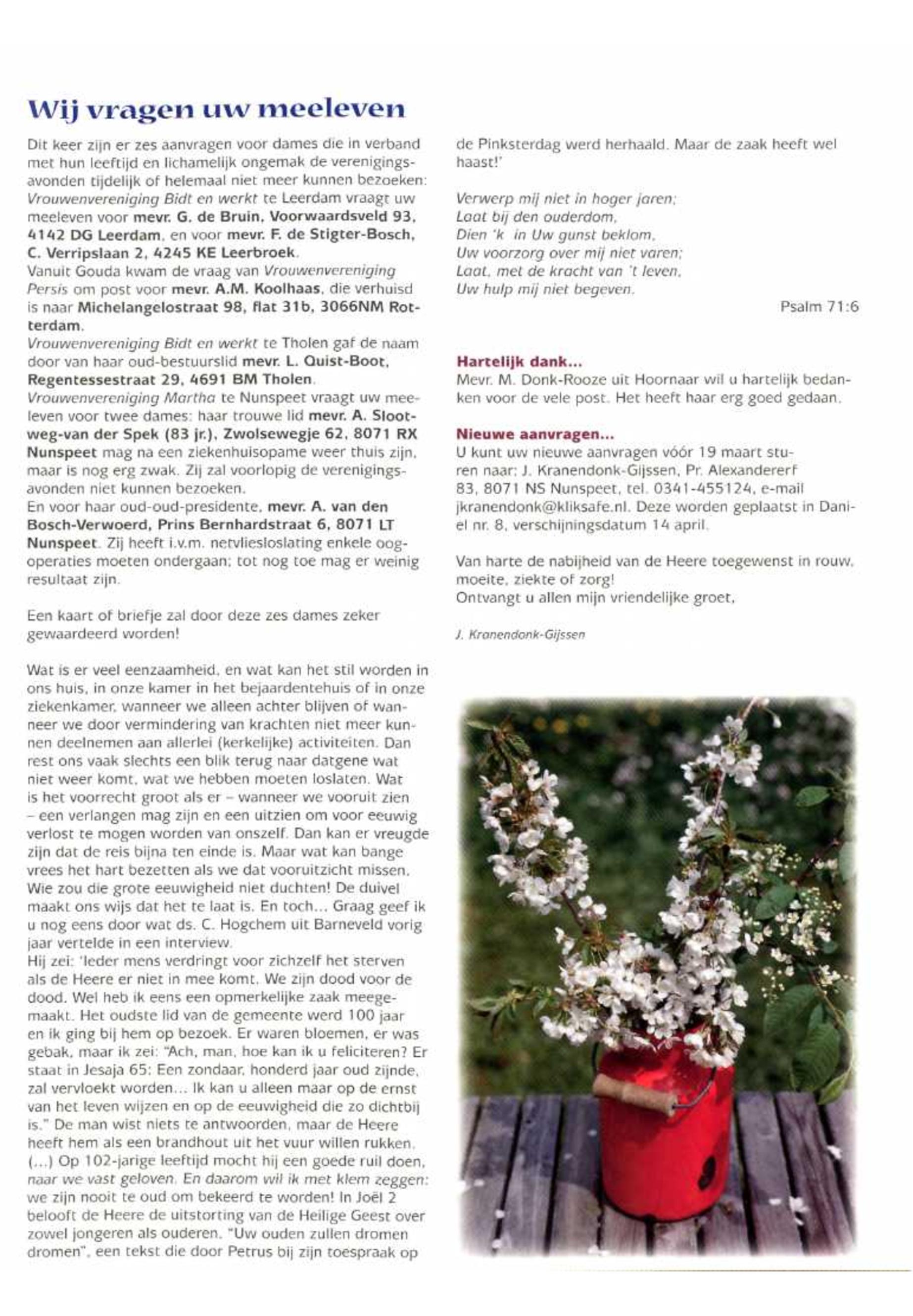 Wij vragen uw meeleven

Dit keer zijn er zes aanvragen voor dames die in verband met hun leeftijd en lichamelijk ongemak de verenigingsavonden tijdelijk of helemaal niet meer kunnen bezoeken: Vrouwenvereniging Bidt en werkt te Leerdam vraagt uw meeleven voor mevr. G. de Bruin, Voorwaardsveld 93, 4142 DG Leerdam, en voor mevr. F. de Stigter-Bosch, C. Verripslaan 2, 4245 KE Leerbroek.
Vanuit Gouda kwam de vraag van Vrouwenvereniging Persis om post voor mevr. A.M. Koolhaas, die verhuisd is naar Michelangelostraat 98, flat 31b, 3066NM Rotterdam.
Vrouwenvereniging Bidt en werkt te Tholen gaf de naam door van haar oud-bestuurslid mevr. L. Quist-Boot, Regentessestraat 29, 4691 BM Tholen.
Vrouwenvereniging Martha te Nunspeet vraagt uw meeleven voor twee dames: haar trouwe lid mevr. A. Slootweg-van der Spek (83 jr.), Zwolsewegje 62, 8071 RX Nunspeet mag na een ziekenhuisopame weer thuis zijn, maar is nog erg zwak. Zij zal voorlopig de verenigingsavonden niet kunnen bezoeken.
En voor haar oud-oud-presidente, mevr. A. van den Bosch-Verwoerd, Prins Bernhardstraat 6, 8071 LT Nunspeet. Zij heeft i.v.m. netvliesloslating enkele oogoperaties moeten ondergaan; tot nog toe mag er weinig resultaat zijn.

Een kaart of briefje zal door deze zes dames zeker gewaardeerd worden!

Wat is er veel eenzaamheid, en wat kan het stil worden in ons huis, in onze kamer in het bejaardentehuis of in onze ziekenkamer, wanneer we alleen achter blijven of wanneer we door vermindering van krachten niet meer kunnen deelnemen aan allerlei (kerkelijke) activiteiten. Dan rest ons vaak slechts een blik terug naar datgene wat niet weer komt, wat we hebben moeten loslaten. Wat is het voorrecht groot als er – wanneer we vooruit zien – een verlangen mag zijn en een uitzien om voor eeuwig verlost te mogen worden van onszelf. Dan kan er vreugde zijn dat de reis bijna ten einde is. Maar wat kan bange vrees het hart bezetten als we dat vooruitzicht missen. Wie zou die grote eeuwigheid niet duchten! De duivel maakt ons wijs dat het te laat is. En toch... Graag geef ik u nog eens door wat ds. C. Hogchem uit Barneveld vorig jaar vertelde in een interview.
Hij zei: 'Ieder mens verdringt voor zichzelf het sterven als de Heere er niet in mee komt. We zijn dood voor de dood. Wel heb ik eens een opmerkelijke zaak meegemaakt. Het oudste lid van de gemeente werd 100 jaar en ik ging bij hem op bezoek. Er waren bloemen, er was gebak, maar ik zei: "Ach, man, hoe kan ik u feliciteren? Er staat in Jesaja 65: Een zondaar, honderd jaar oud zijnde, zal vervloekt worden... Ik kan u alleen maar op de ernst van het leven wijzen en op de eeuwigheid die zo dichtbij is." De man wist niets te antwoorden, maar de Heere heeft hem als een brandhout uit het vuur willen rukken. (...) Op 102-jarige leeftijd mocht hij een goede ruil doen, naar we vast geloven. En daarom wil ik met klem zeggen: we zijn nooit te oud om bekeerd te worden! In Joël 2 belooft de Heere de uitstorting van de Heilige Geest over zowel jongeren als ouderen. "Uw ouden zullen dromen dromen", een tekst die door Petrus bij zijn toespraak op de Pinksterdag werd herhaald. Maar de zaak heeft wel haast!'

Verwerp mij niet in hoger jaren;
Laat bij den ouderdom,
Dien 'k in Uw gunst beklom,
Uw voorzorg over mij niet varen;
Laat, met de kracht van 't leven,
Uw hulp mij niet begeven.

Psalm 71:6

Hartelijk dank...
Mevr. M. Donk-Rooze uit Hoornaar wil u hartelijk bedanken voor de vele post. Het heeft haar erg goed gedaan.

Nieuwe aanvragen...
U kunt uw nieuwe aanvragen vóór 19 maart sturen naar: J. Kranendonk-Gijssen, Pr. Alexandererf 83, 8071 NS Nunspeet, tel. 0341-455124, e-mail jkranendonk@kliksafe.nl. Deze worden geplaatst in Daniel nr. 8, verschijningsdatum 14 april.

Van harte de nabijheid van de Heere toegewenst in rouw, moeite, ziekte of zorg!
Ontvangt u allen mijn vriendelijke groet,

J. Kranendonk-Gijssen